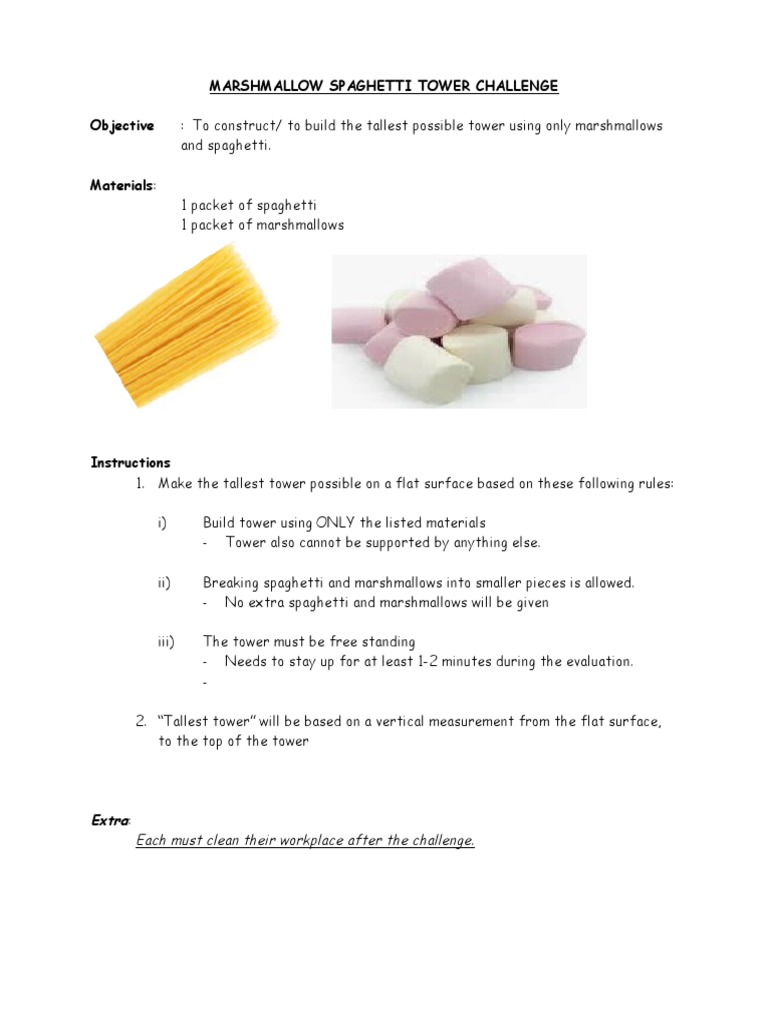 MARSHMALLOW SPAGHETTI TOWER CHALLENGE

Objective : To construct/ to build the tallest possible tower using only marshmallows and spaghetti.

Materials:
1 packet of spaghetti
1 packet of marshmallows

Instructions
1. Make the tallest tower possible on a flat surface based on these following rules:

i) Build tower using ONLY the listed materials
- Tower also cannot be supported by anything else.

ii) Breaking spaghetti and marshmallows into smaller pieces is allowed.
- No extra spaghetti and marshmallows will be given

iii) The tower must be free standing
- Needs to stay up for at least 1-2 minutes during the evaluation.
-

2. "Tallest tower" will be based on a vertical measurement from the flat surface, to the top of the tower

Extra:
Each must clean their workplace after the challenge.